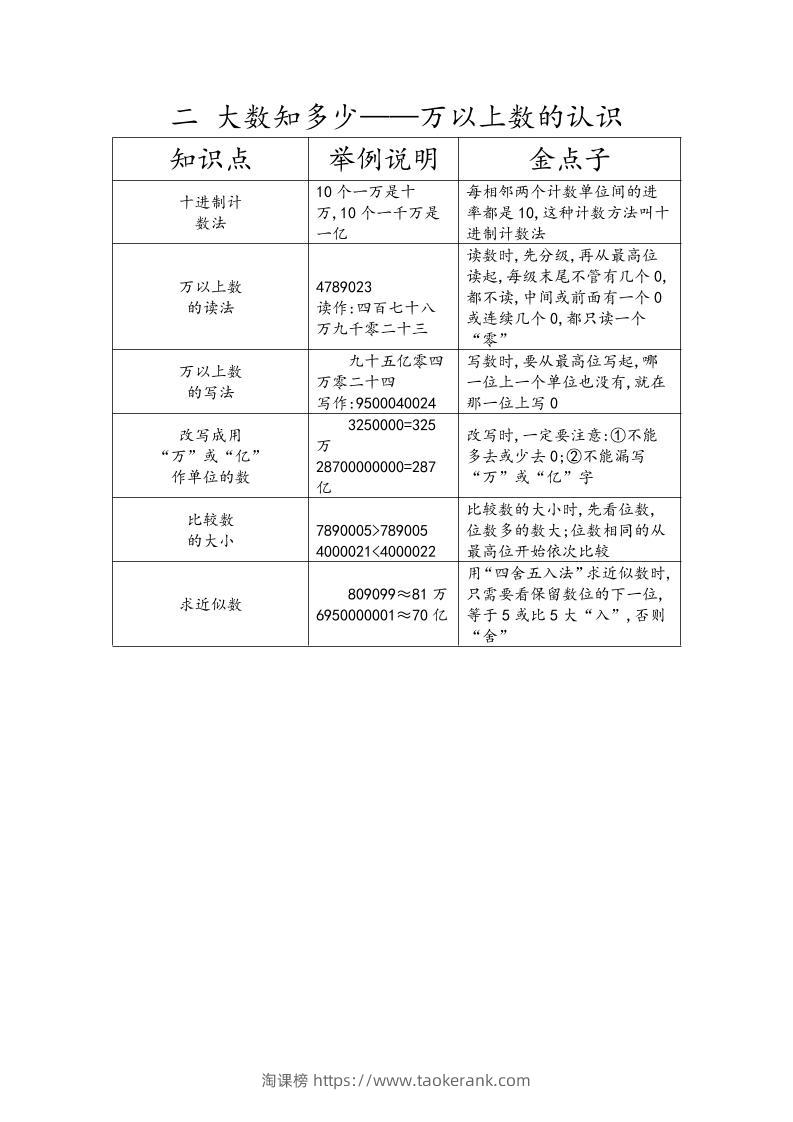 二 大数知多少——万以上数的认识

| 知识点 | 举例说明 | 金点子 |
|---|---|---|
| 十进制计数法 | 10个一万是十万,10个一千万是一亿 | 每相邻两个计数单位间的进率都是10,这种计数方法叫十进制计数法 |
| 万以上数的读法 | 4789023 读作:四百七十八万九千零二十三 | 读数时,先分级,再从最高位读起,每级末尾不管有几个0,都不读,中间或前面有一个0或连续几个0,都只读一个“零” |
| 万以上数的写法 | 九十五亿零四万零二十四 写作:9500040024 | 写数时,要从最高位写起,哪一位上一个单位也没有,就在那一位上写0 |
| 改写成用“万”或“亿”作单位的数 | 3250000=325万 28700000000=287亿 | 改写时,一定要注意:①不能多去或少去0;②不能漏写“万”或“亿”字 |
| 比较数的大小 | 7890005>789005 4000021<4000022 | 比较数的大小时,先看位数,位数多的数大;位数相同的从最高位开始依次比较 |
| 求近似数 | 809099≈81万 6950000001≈70亿 | 用“四舍五入法”求近似数时,只需要看保留数位的下一位,等于5或比5大“入”,否则“舍” |

淘课榜 https://www.taokerank.com